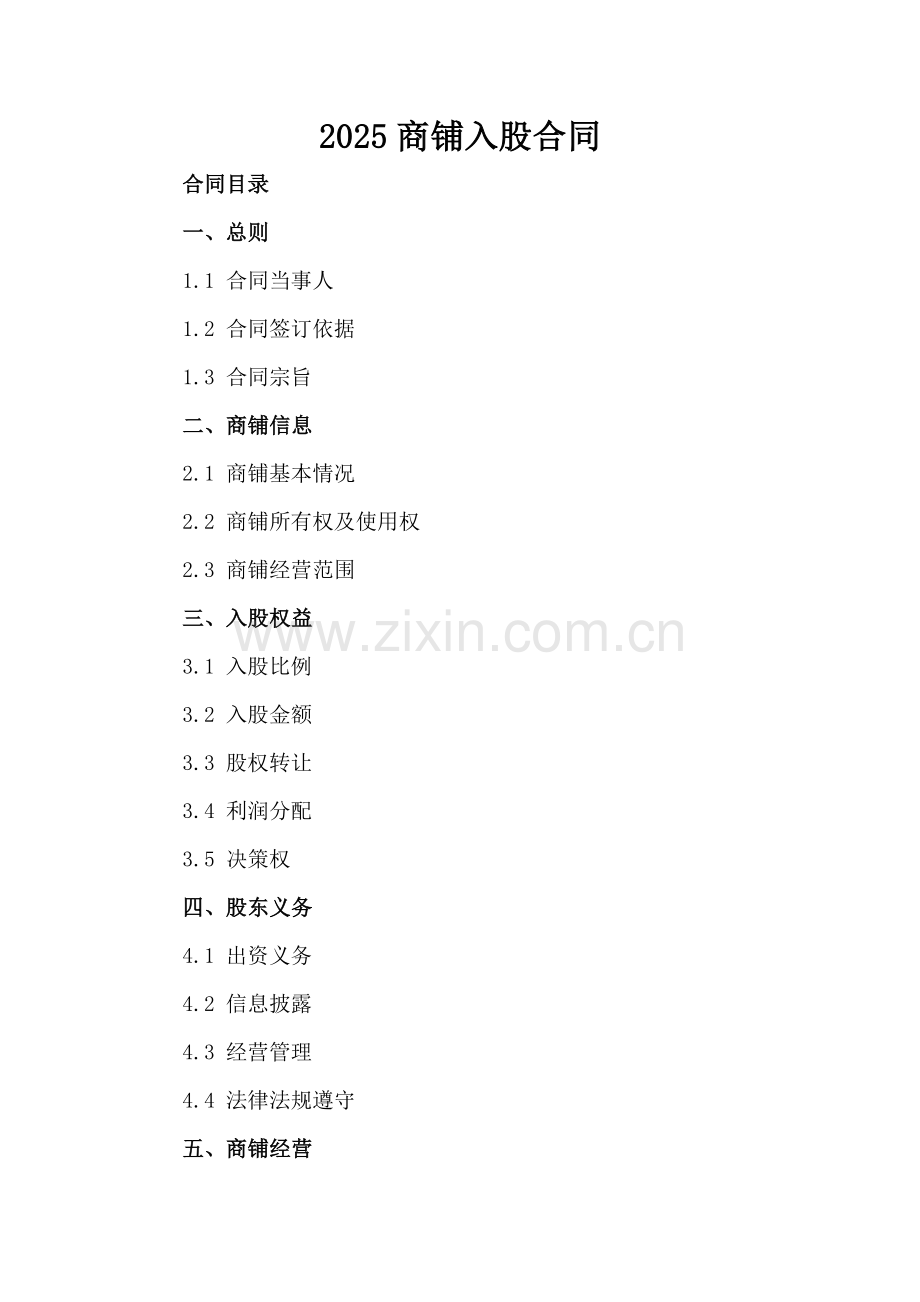 2025商铺入股合同

合同目录

一、总则

1.1 合同当事人

1.2 合同签订依据

1.3 合同宗旨

二、商铺信息

2.1 商铺基本情况

2.2 商铺所有权及使用权

2.3 商铺经营范围

三、入股权益

3.1 入股比例

3.2 入股金额

3.3 股权转让

3.4 利润分配

3.5 决策权

四、股东义务

4.1 出资义务

4.2 信息披露

4.3 经营管理

4.4 法律法规遵守

五、商铺经营

www.zixin.com.cn